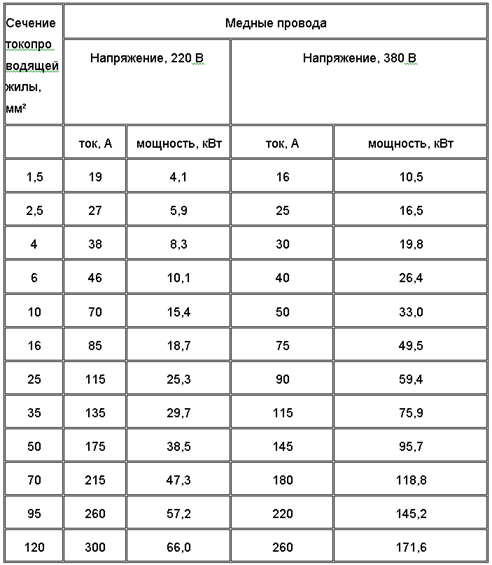 | Сечение токопро водящей жилы, мм² | Медные провода | | | |
|---|---|---|---|---|
| | Напряжение, 220 В | | Напряжение, 380 В | |
| | ток, А | мощность, кВт | ток, А | мощность, кВт |
| 1,5 | 19 | 4,1 | 16 | 10,5 |
| 2,5 | 27 | 5,9 | 25 | 16,5 |
| 4 | 38 | 8,3 | 30 | 19,8 |
| 6 | 46 | 10,1 | 40 | 26,4 |
| 10 | 70 | 15,4 | 50 | 33,0 |
| 16 | 85 | 18,7 | 75 | 49,5 |
| 25 | 115 | 25,3 | 90 | 59,4 |
| 35 | 135 | 29,7 | 115 | 75,9 |
| 50 | 175 | 38,5 | 145 | 95,7 |
| 70 | 215 | 47,3 | 180 | 118,8 |
| 95 | 260 | 57,2 | 220 | 145,2 |
| 120 | 300 | 66,0 | 260 | 171,6 |